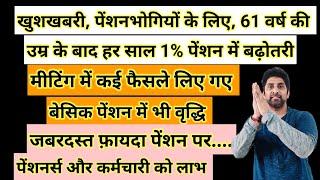 खुशखबरी, पेंशनभोगियों के लिए, 61 वर्ष की उम्र के बाद हर साल 1% पेंशन में बढ़ोतरी

मीटिंग में कई फैसले लिए गए

बेसिक पेंशन में भी वृद्धि

जबरदस्त फ़ायदा पेंशन पर....

पेंशनर्स और कर्मचारी को लाभ